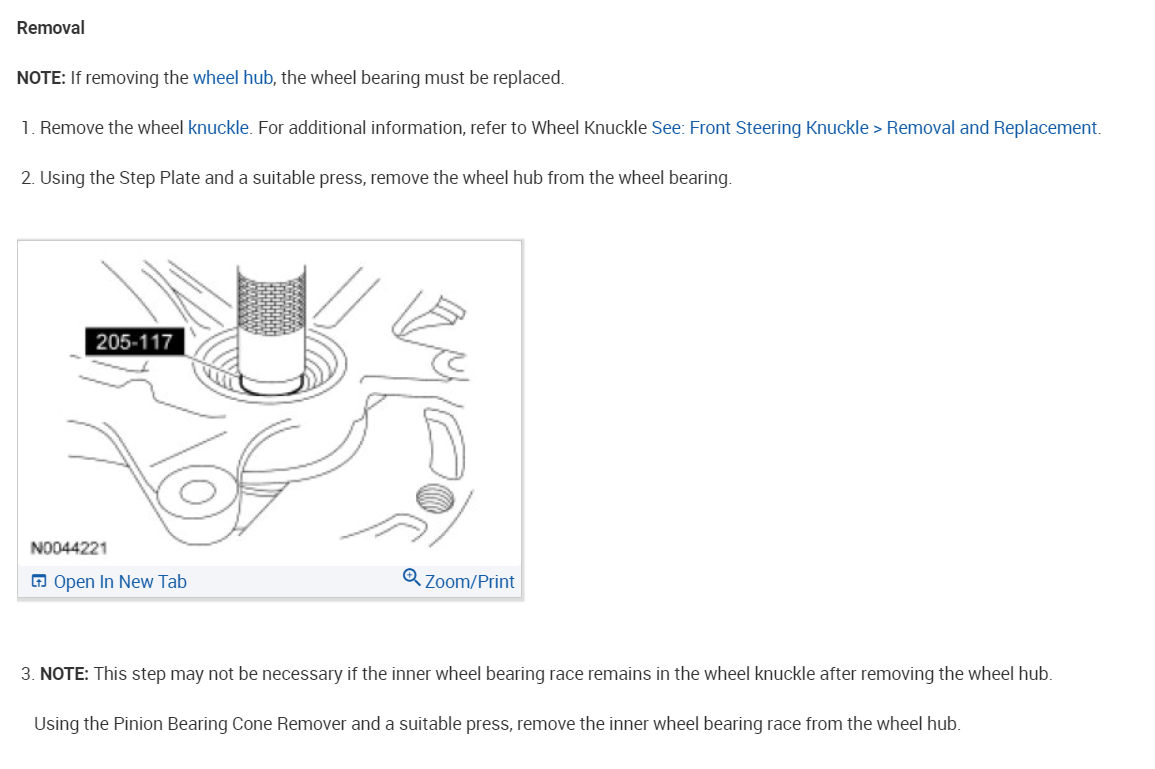 Removal

NOTE: If removing the wheel hub, the wheel bearing must be replaced.

1. Remove the wheel knuckle. For additional information, refer to Wheel Knuckle See: Front Steering Knuckle > Removal and Replacement.

2. Using the Step Plate and a suitable press, remove the wheel hub from the wheel bearing.

205-117

N0044221

Open In New Tab

Zoom/Print

3. NOTE: This step may not be necessary if the inner wheel bearing race remains in the wheel knuckle after removing the wheel hub.

Using the Pinion Bearing Cone Remover and a suitable press, remove the inner wheel bearing race from the wheel hub.